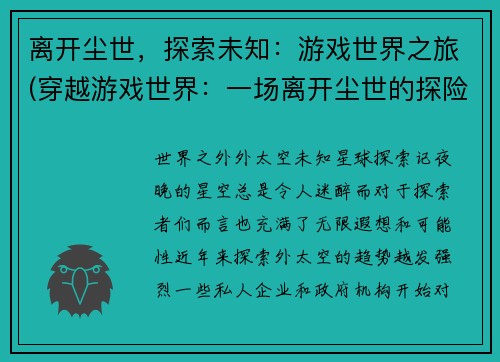 离开尘世，探索未知：游戏世界之旅(穿越游戏世界：一场离开尘世的探险

世界之外外太空未知星球探索记夜晚的星空总是令人迷醉而对于探索者们而言也充满了无限遐想和可能性近年来探索外太空的趋势越发强烈一些私人企业和政府机构开始对